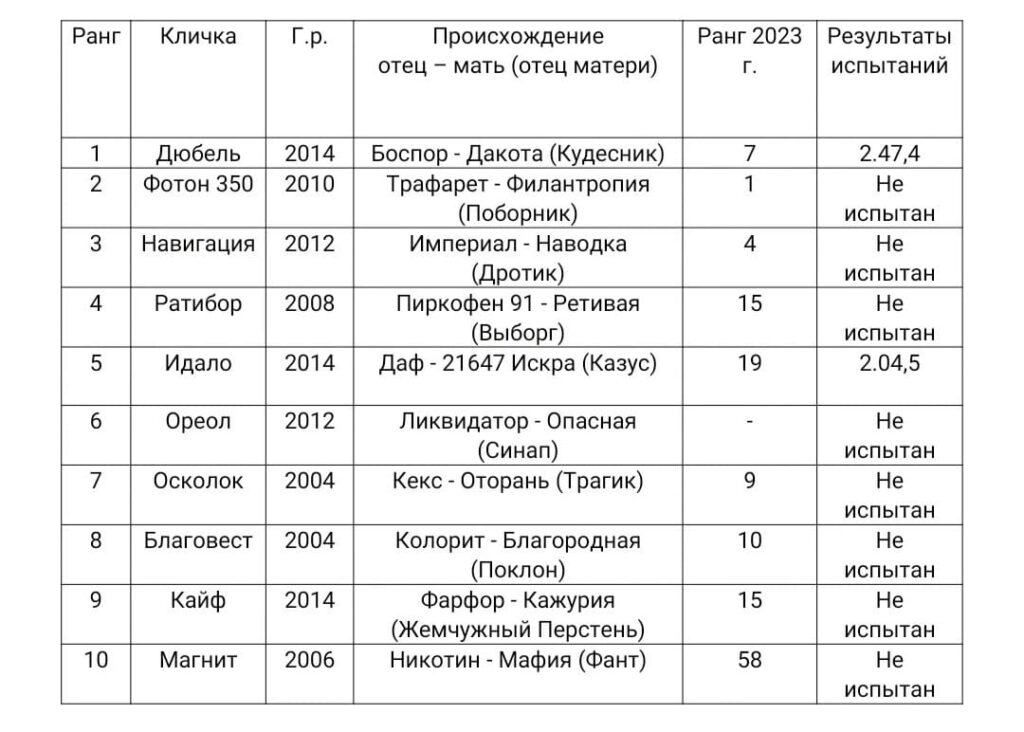 | Ранг | Кличка | Г.р. | Происхождение отец – мать (отец матери) | Ранг 2023 г. | Результаты испытаний |
|---|---|---|---|---|---|
| 1 | Дюбель | 2014 | Боспор - Дакота (Кудесник) | 7 | 2.47,4 |
| 2 | Фотон 350 | 2010 | Трафарет - Филантропия (Поборник) | 1 | Не испытан |
| 3 | Навигация | 2012 | Империал - Наводка (Дротик) | 4 | Не испытан |
| 4 | Ратибор | 2008 | Пиркофен 91 - Ретивая (Выборг) | 15 | Не испытан |
| 5 | Идало | 2014 | Даф - 21647 Искра (Казус) | 19 | 2.04,5 |
| 6 | Ореол | 2012 | Ликвидатор - Опасная (Синап) | - | Не испытан |
| 7 | Осколок | 2004 | Кекс - Оторань (Трагик) | 9 | Не испытан |
| 8 | Благовест | 2004 | Колорит - Благородная (Поклон) | 10 | Не испытан |
| 9 | Кайф | 2014 | Фарфор - Кажурия (Жемчужный Перстень) | 15 | Не испытан |
| 10 | Магнит | 2006 | Никотин - Мафия (Фант) | 58 | Не испытан |